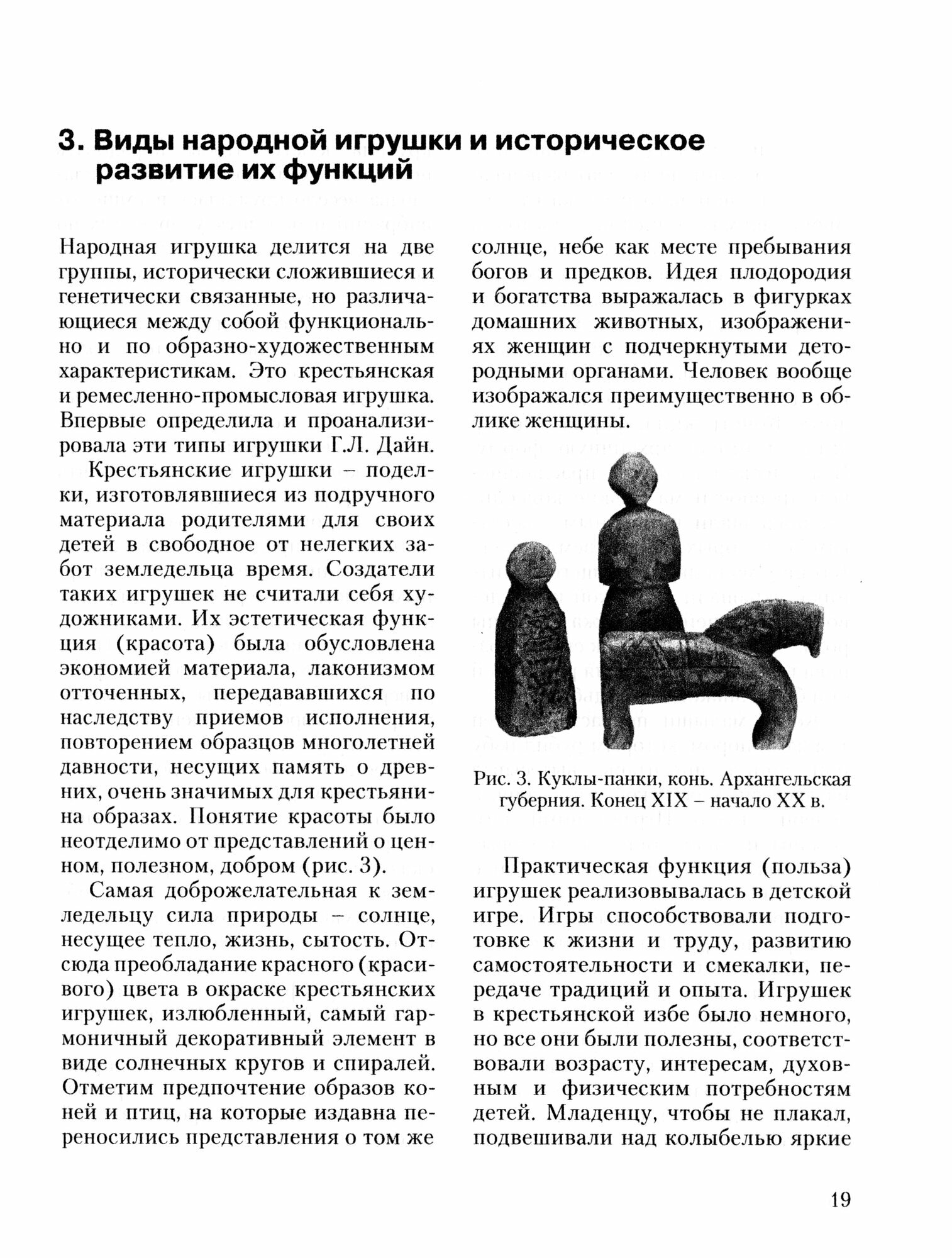 3. Виды народной игрушки и историческое развитие их функций

Народная игрушка делится на две группы, исторически сложившиеся и генетически связанные, но различающиеся между собой функционально и по образно-художественным характеристикам. Это крестьянская и ремесленно-промысловая игрушка. Впервые определила и проанализировала эти типы игрушки Г.Л. Дайн.

Крестьянские игрушки – поделки, изготовлявшиеся из подручного материала родителями для своих детей в свободное от нелегких забот земледельца время. Создатели таких игрушек не считали себя художниками. Их эстетическая функция (красота) была обусловлена экономией материала, лаконизмом отточенных, передававшихся по наследству приемов исполнения, повторением образцов многолетней давности, несущих память о древних, очень значимых для крестьянина образах. Понятие красоты было неотделимо от представлений о ценном, полезном, добром (рис. 3).

Самая доброжелательная к земледельцу сила природы – солнце, несущее тепло, жизнь, сытость. Отсюда преобладание красного (красивого) цвета в окраске крестьянских игрушек, излюбленный, самый гармоничный декоративный элемент в виде солнечных кругов и спиралей. Отметим предпочтение образов коней и птиц, на которые издавна переносились представления о том же солнце, небе как месте пребывания богов и предков. Идея плодородия и богатства выражалась в фигурках домашних животных, изображениях женщин с подчеркнутыми детородными органами. Человек вообще изображался преимущественно в облике женщины.

Рис. 3. Куклы-панки, конь. Архангельская губерния. Конец XIX – начало XX в.

Практическая функция (польза) игрушек реализовывалась в детской игре. Игры способствовали подготовке к жизни и труду, развитию самостоятельности и смекалки, передаче традиций и опыта. Игрушек в крестьянской избе было немного, но все они были полезны, соответствовали возрасту, интересам, духовным и физическим потребностям детей. Младенцу, чтобы не плакал, подвешивали над колыбелью яркие

19